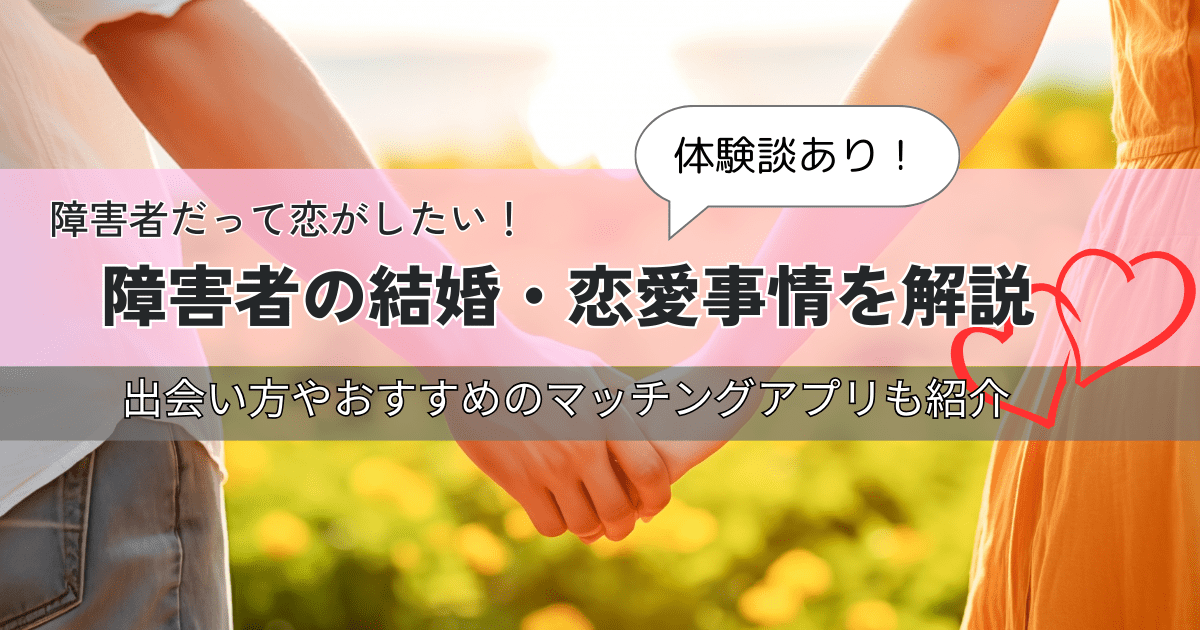 体験談あり！

障害者だって恋がしたい！

障害者の結婚・恋愛事情を解説

出会い方やおすすめのマッチングアプリも紹介